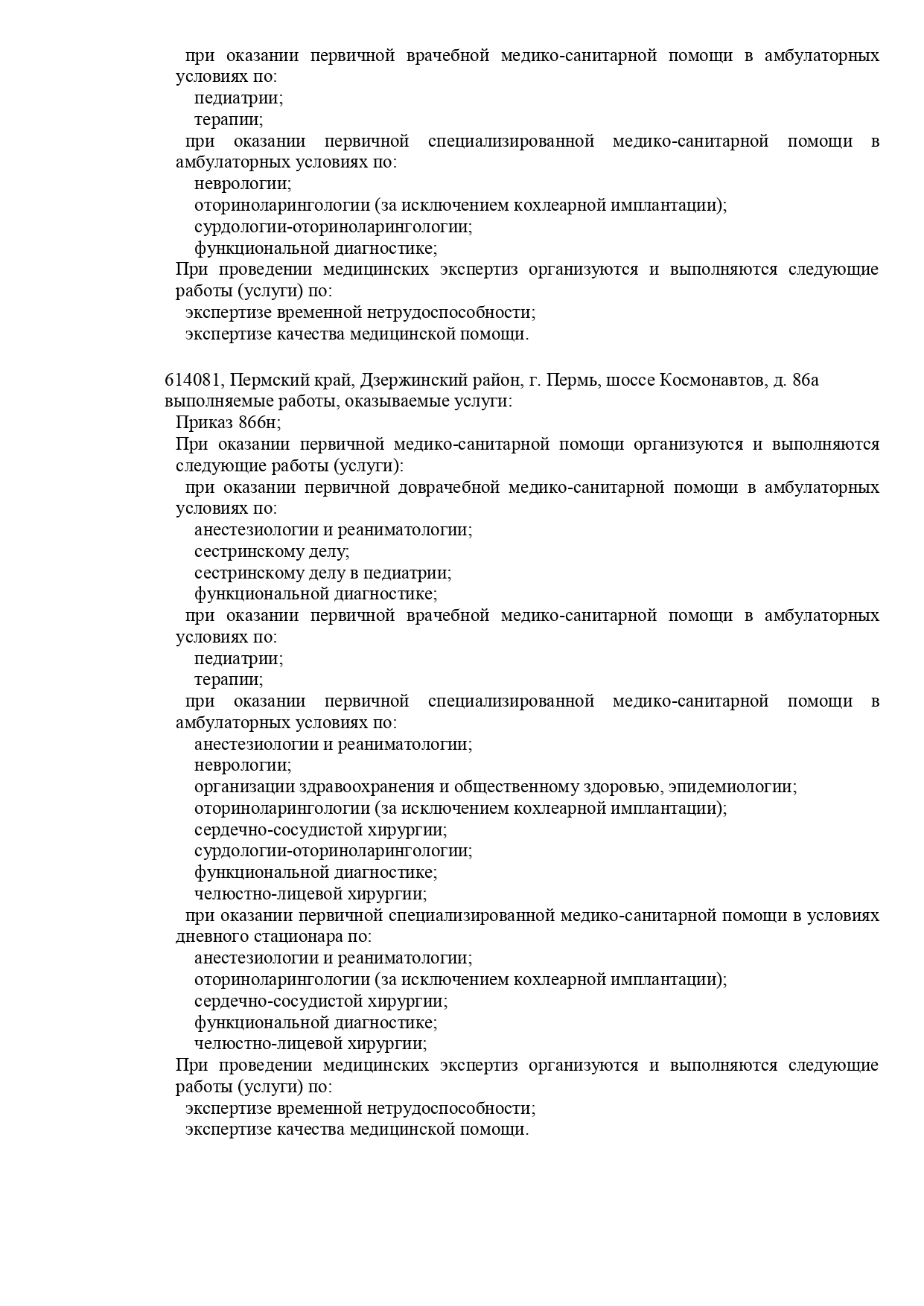 при оказании первичной врачебной медико-санитарной помощи в амбулаторных условиях по:
педиатрии;
терапии;
при оказании первичной специализированной медико-санитарной помощи в амбулаторных условиях по:
неврологии;
оториноларингологии (за исключением кохлеарной имплантации);
сурдологии-оториноларингологии;
функциональной диагностике;
При проведении медицинских экспертиз организуются и выполняются следующие работы (услуги) по:
экспертизе временной нетрудоспособности;
экспертизе качества медицинской помощи.

614081, Пермский край, Дзержинский район, г. Пермь, шоссе Космонавтов, д. 86а
выполняемые работы, оказываемые услуги:
Приказ 866н;
При оказании первичной медико-санитарной помощи организуются и выполняются следующие работы (услуги):
при оказании первичной доврачебной медико-санитарной помощи в амбулаторных условиях по:
анестезиологии и реаниматологии;
сестринскому делу;
сестринскому делу в педиатрии;
функциональной диагностике;
при оказании первичной врачебной медико-санитарной помощи в амбулаторных условиях по:
педиатрии;
терапии;
при оказании первичной специализированной медико-санитарной помощи в амбулаторных условиях по:
анестезиологии и реаниматологии;
неврологии;
организации здравоохранения и общественному здоровью, эпидемиологии;
оториноларингологии (за исключением кохлеарной имплантации);
сердечно-сосудистой хирургии;
сурдологии-оториноларингологии;
функциональной диагностике;
челюстно-лицевой хирургии;
при оказании первичной специализированной медико-санитарной помощи в условиях дневного стационара по:
анестезиологии и реаниматологии;
оториноларингологии (за исключением кохлеарной имплантации);
сердечно-сосудистой хирургии;
функциональной диагностике;
челюстно-лицевой хирургии;
При проведении медицинских экспертиз организуются и выполняются следующие работы (услуги) по:
экспертизе временной нетрудоспособности;
экспертизе качества медицинской помощи.